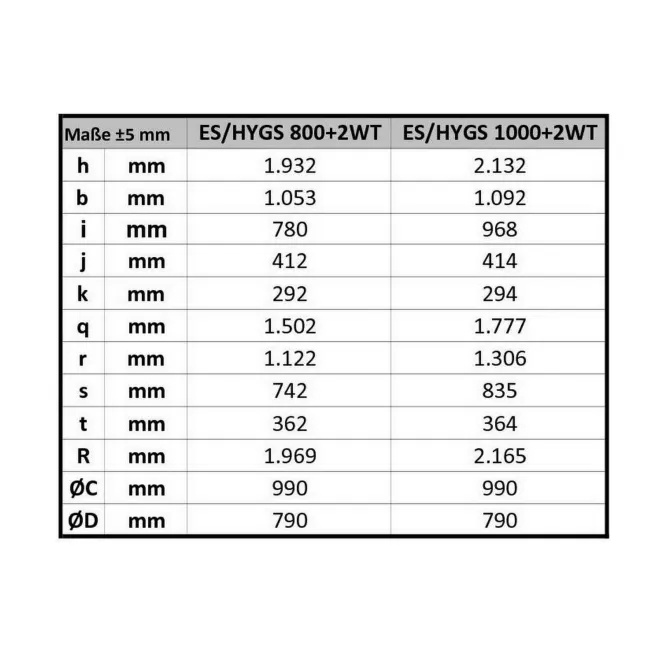 | Maße ±5 mm | | ES/HYGS 800+2WT | ES/HYGS 1000+2WT |
|---|---|---|---|
| h | mm | 1.932 | 2.132 |
| b | mm | 1.053 | 1.092 |
| i | mm | 780 | 968 |
| j | mm | 412 | 414 |
| k | mm | 292 | 294 |
| q | mm | 1.502 | 1.777 |
| r | mm | 1.122 | 1.306 |
| s | mm | 742 | 835 |
| t | mm | 362 | 364 |
| R | mm | 1.969 | 2.165 |
| ØC | mm | 990 | 990 |
| ØD | mm | 790 | 790 |